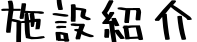 施設紹介